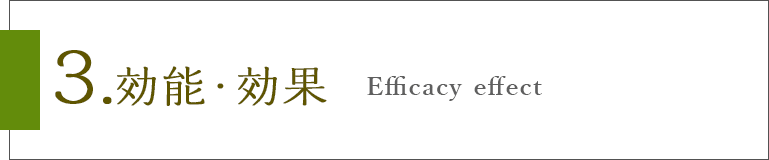 3.効能・効果 Efficacy effect